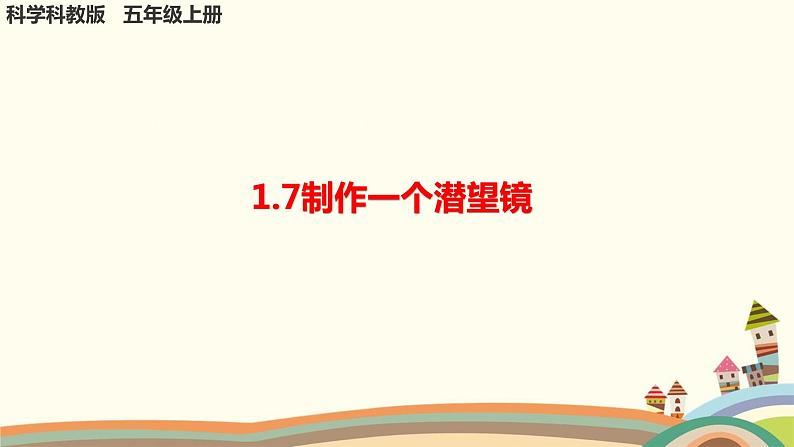 科学科教版　五年级上册

1.7制作一个潜望镜